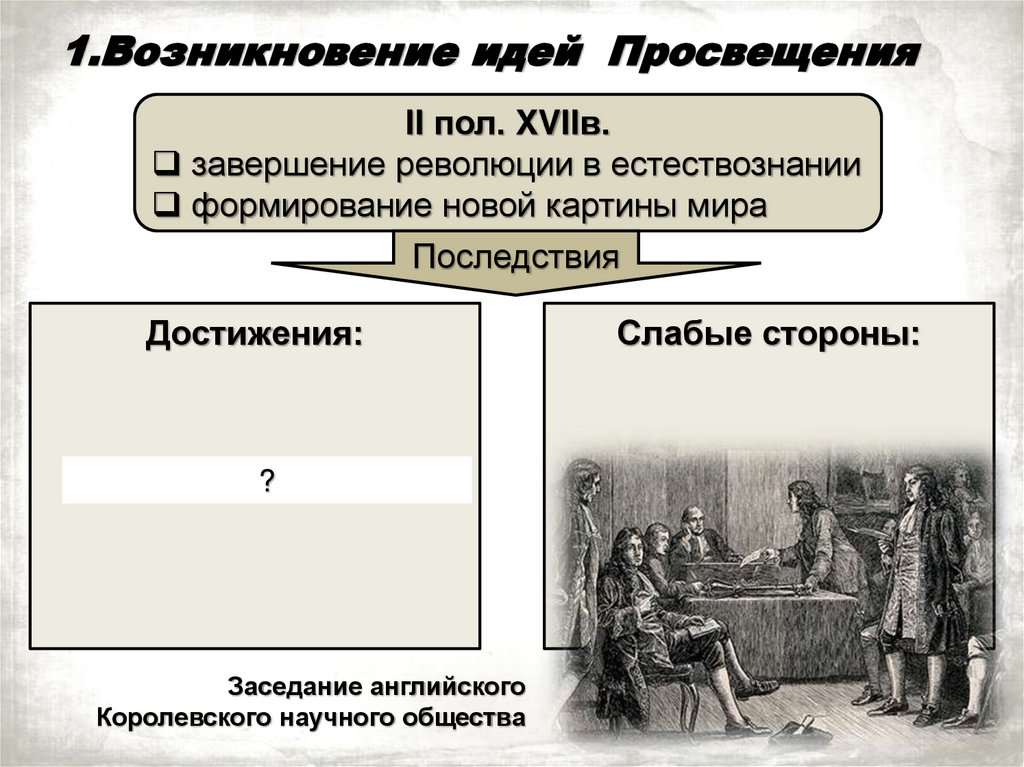 1.Возникновение идей Просвещения

II пол. XVIIв.
❑ завершение революции в естествознании
❑ формирование новой картины мира

Последствия

Достижения:

?

Слабые стороны:

Заседание английского Королевского научного общества